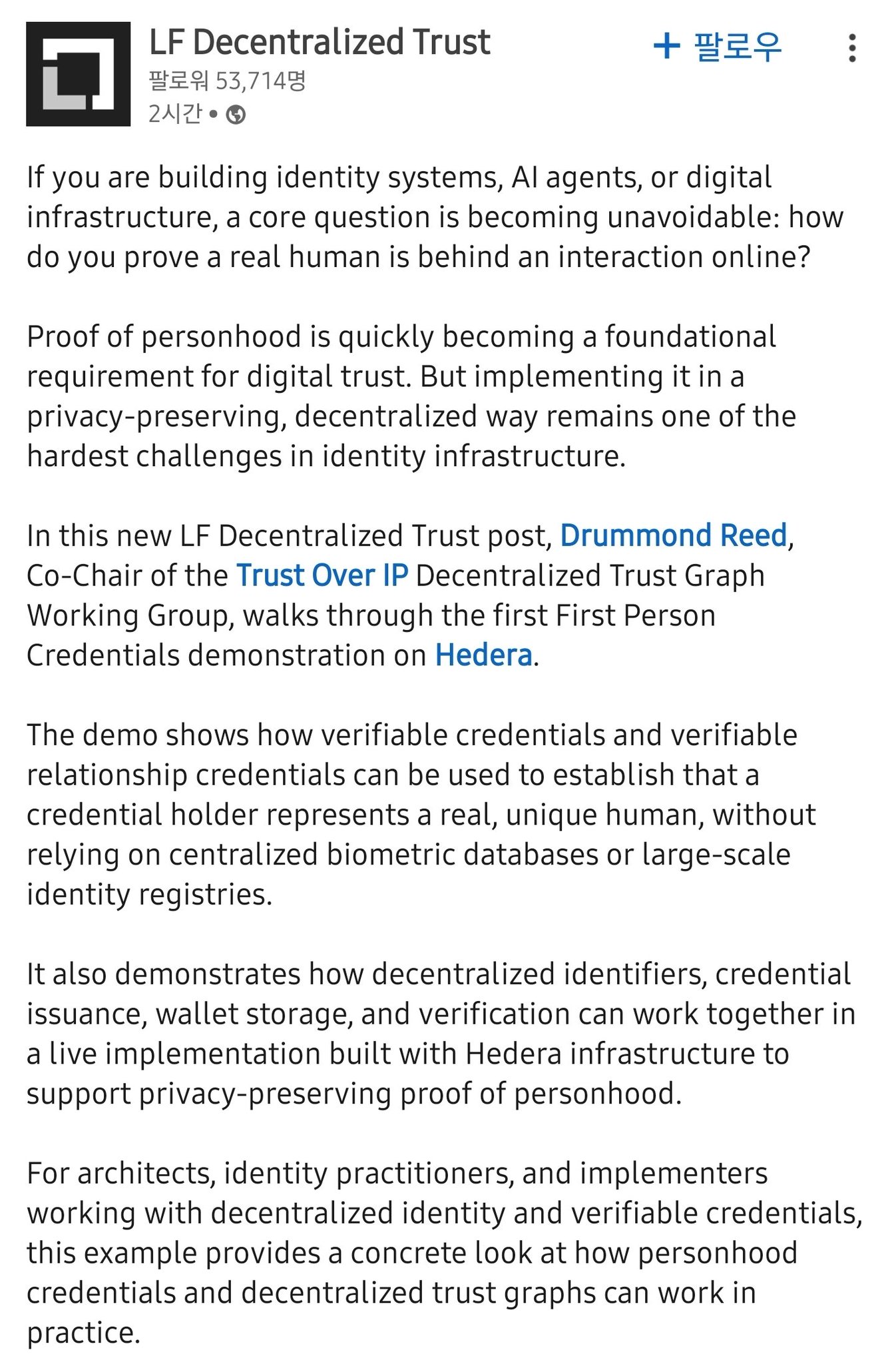 LF Decentralized Trust
팔로워 53,714명
2시간 •

+ 팔로우

If you are building identity systems, AI agents, or digital infrastructure, a core question is becoming unavoidable: how do you prove a real human is behind an interaction online?

Proof of personhood is quickly becoming a foundational requirement for digital trust. But implementing it in a privacy-preserving, decentralized way remains one of the hardest challenges in identity infrastructure.

In this new LF Decentralized Trust post, Drummond Reed, Co-Chair of the Trust Over IP Decentralized Trust Graph Working Group, walks through the first First Person Credentials demonstration on Hedera.

The demo shows how verifiable credentials and verifiable relationship credentials can be used to establish that a credential holder represents a real, unique human, without relying on centralized biometric databases or large-scale identity registries.

It also demonstrates how decentralized identifiers, credential issuance, wallet storage, and verification can work together in a live implementation built with Hedera infrastructure to support privacy-preserving proof of personhood.

For architects, identity practitioners, and implementers working with decentralized identity and verifiable credentials, this example provides a concrete look at how personhood credentials and decentralized trust graphs can work in practice.